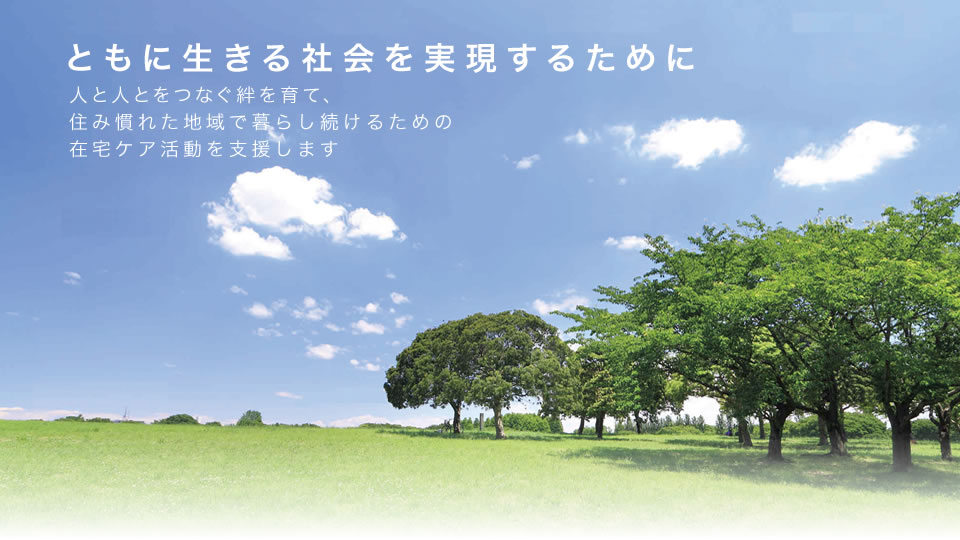 ともに生きる社会を実現するために

人と人とをつなぐ絆を育て、
住み慣れた地域で暮らし続けるための
在宅ケア活動を支援します